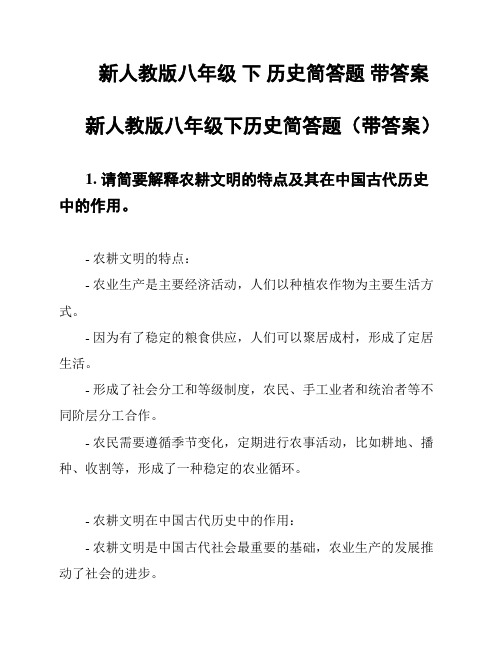 新人教版八年级 下 历史简答题 带答案

新人教版八年级下历史简答题（带答案）

1. 请简要解释农耕文明的特点及其在中国古代历史中的作用。

- 农耕文明的特点：

- 农业生产是主要经济活动，人们以种植农作物为主要生活方式。

- 因为有了稳定的粮食供应，人们可以聚居成村，形成了定居生活。

- 形成了社会分工和等级制度，农民、手工业者和统治者等不同阶层分工合作。

- 农民需要遵循季节变化，定期进行农事活动，比如耕地、播种、收割等，形成了一种稳定的农业循环。

- 农耕文明在中国古代历史中的作用：

- 农耕文明是中国古代社会最重要的基础，农业生产的发展推动了社会的进步。